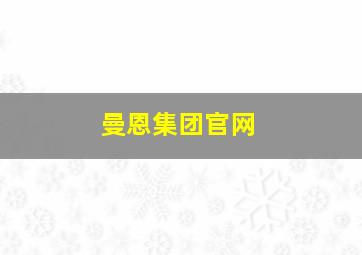 曼恩集团官网